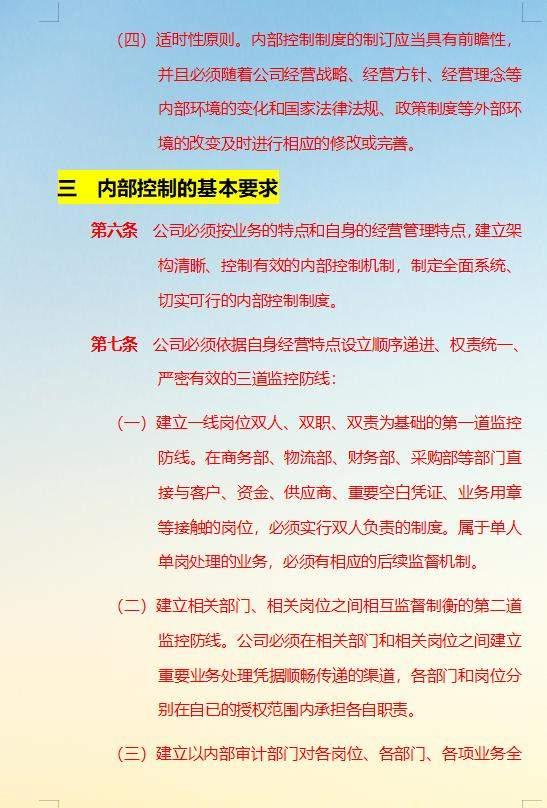 （四）适时性原则。内部控制制度的制订应当具有前瞻性，并且必须随着公司经营战略、经营方针、经营理念等内部环境的变化和国家法律法规、政策制度等外部环境的改变及时进行相应的修改或完善。

三　内部控制的基本要求

第六条　公司必须按业务的特点和自身的经营管理特点，建立架构清晰、控制有效的内部控制机制，制定全面系统、切实可行的内部控制制度。

第七条　公司必须依据自身经营特点设立顺序递进、权责统一、严密有效的三道监控防线：

（一）建立一线岗位双人、双职、双责为基础的第一道监控防线。在商务部、物流部、财务部、采购部等部门直接与客户、资金、供应商、重要空白凭证、业务用章等接触的岗位，必须实行双人负责的制度。属于单人单岗处理的业务，必须有相应的后续监督机制。

（二）建立相关部门、相关岗位之间相互监督制衡的第二道监控防线。公司必须在相关部门和相关岗位之间建立重要业务处理凭据顺畅传递的渠道，各部门和岗位分别在自已的授权范围内承担各自职责。

（三）建立以内部审计部门对各岗位、各部门、各项业务全